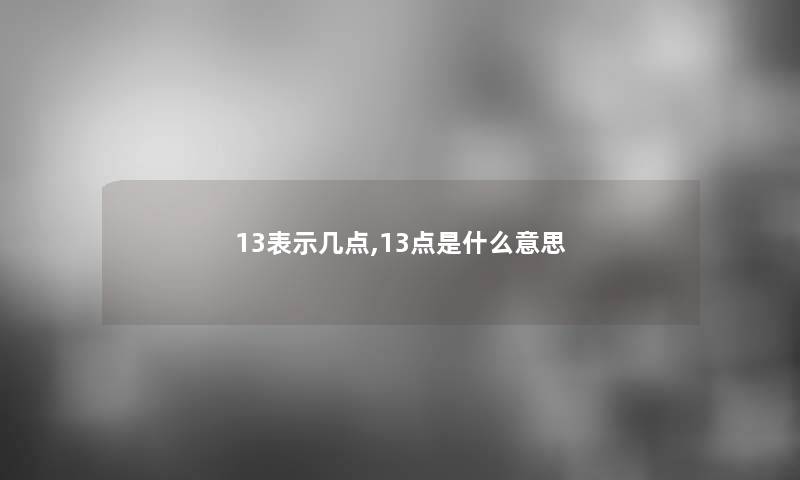 13表示几点,13点是什么意思